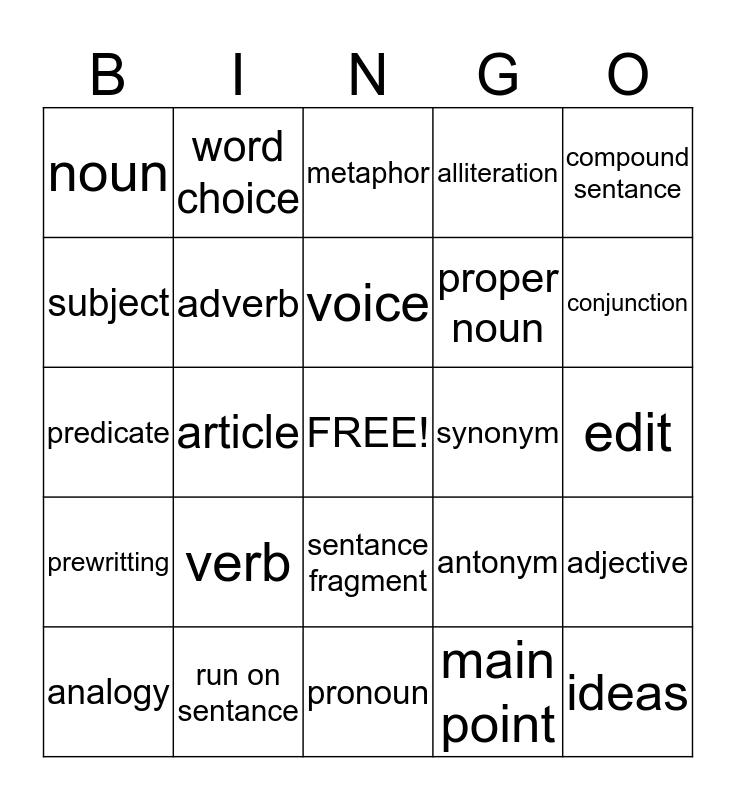 | B | I | N | G | O |
|---|---|---|---|---|
| noun | word choice | metaphor | alliteration | compound sentance |
| subject | adverb | voice | proper noun | conjunction |
| predicate | article | FREE! | synonym | edit |
| prewritting | verb | sentance fragment | antonym | adjective |
| analogy | run on sentance | pronoun | main point | ideas |